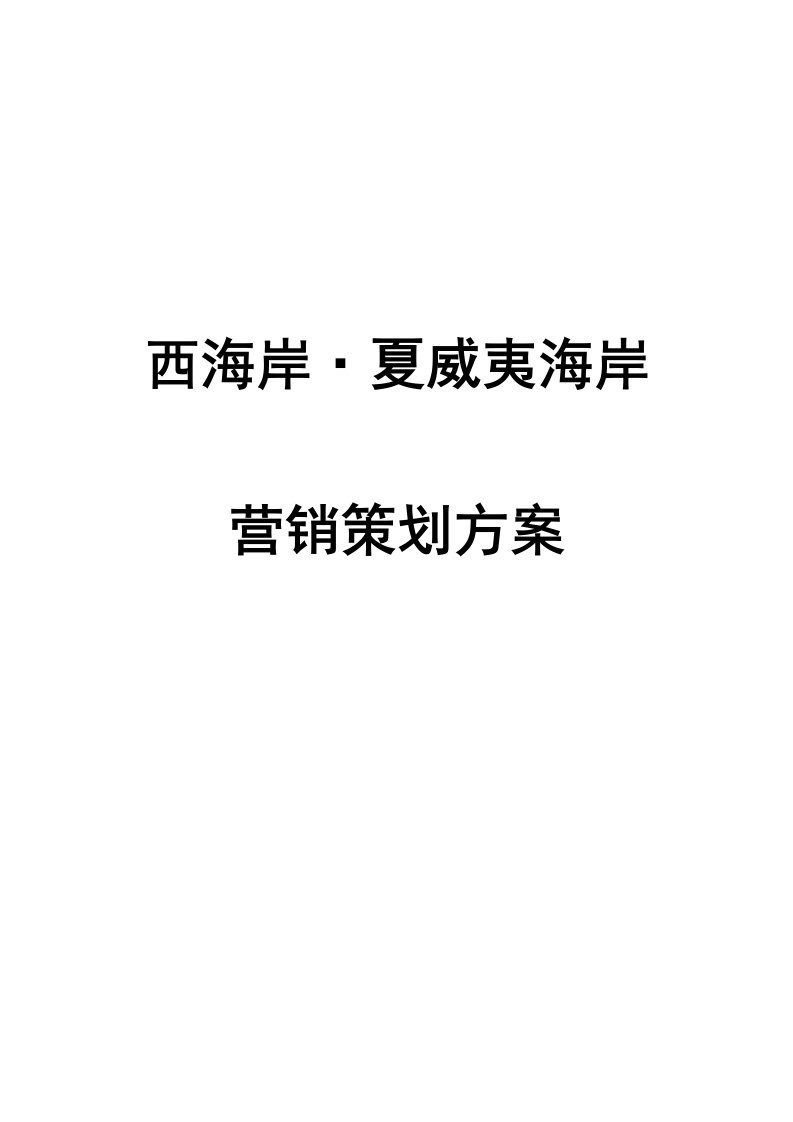 西海岸·夏威夷海岸

营销策划方案